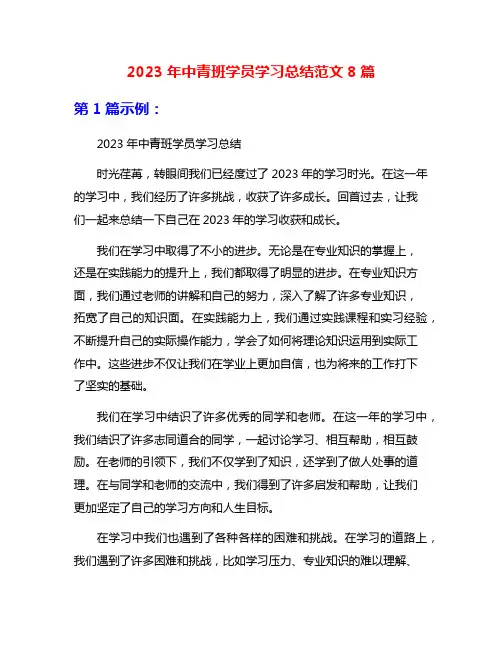 2023 年中青班学员学习总结范文 8 篇

第 1 篇示例：

2023 年中青班学员学习总结

时光荏苒，转眼间我们已经度过了 2023 年的学习时光。在这一年的学习中，我们经历了许多挑战，收获了许多成长。回首过去，让我们一起来总结一下自己在 2023 年的学习收获和成长。

我们在学习中取得了不小的进步。无论是在专业知识的掌握上，还是在实践能力的提升上，我们都取得了明显的进步。在专业知识方面，我们通过老师的讲解和自己的努力，深入了解了许多专业知识，拓宽了自己的知识面。在实践能力上，我们通过实践课程和实习经验，不断提升自己的实际操作能力，学会了如何将理论知识运用到实际工作中。这些进步不仅让我们在学业上更加自信，也为将来的工作打下了坚实的基础。

我们在学习中结识了许多优秀的同学和老师。在这一年的学习中，我们结识了许多志同道合的同学，一起讨论学习、相互帮助，相互鼓励。在老师的引领下，我们不仅学到了知识，还学到了做人处事的道理。在与同学和老师的交流中，我们得到了许多启发和帮助，让我们更加坚定了自己的学习方向和人生目标。

在学习中我们也遇到了各种各样的困难和挑战。在学习的道路上，我们遇到了许多困难和挑战，比如学习压力、专业知识的难以理解、